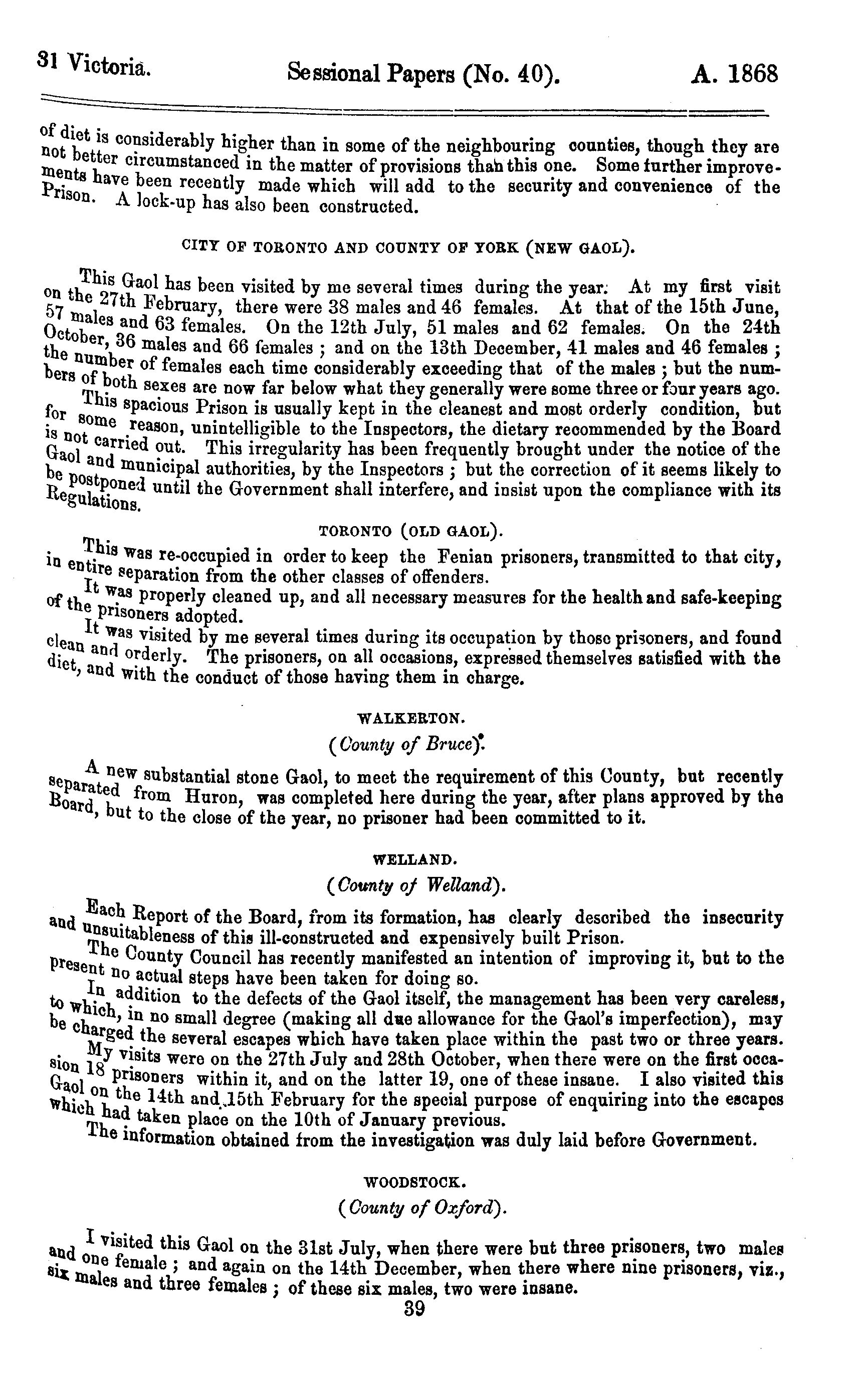 31 Victoria. Sessional Papers (No. 40). A. 1868

of diet is considerably higher than in some of the neighbouring counties, though they are not better circumstanced in the matter of provisions than this one. Some further improvements have been recently made which will add to the security and convenience of the Prison. A lock-up has also been constructed.

CITY OF TORONTO AND COUNTY OF YORK (NEW GAOL).

This Gaol has been visited by me several times during the year. At my first visit on the 27th February, there were 38 males and 46 females. At that of the 15th June, 57 males and 63 females. On the 12th July, 51 males and 62 females. On the 24th October, 36 males and 66 females; and on the 13th December, 41 males and 46 females; the number of females each time considerably exceeding that of the males; but the numbers of both sexes are now far below what they generally were some three or four years ago.

This spacious Prison is usually kept in the cleanest and most orderly condition, but for some reason, unintelligible to the Inspectors, the dietary recommended by the Board is not carried out. This irregularity has been frequently brought under the notice of the Gaol and municipal authorities, by the Inspectors; but the correction of it seems likely to be postponed until the Government shall interfere, and insist upon the compliance with its Regulations.

TORONTO (OLD GAOL).

This was re-occupied in order to keep the Fenian prisoners, transmitted to that city, in entire separation from the other classes of offenders.

It was properly cleaned up, and all necessary measures for the health and safe-keeping of the prisoners adopted.

It was visited by me several times during its occupation by those prisoners, and found clean and orderly. The prisoners, on all occasions, expressed themselves satisfied with the diet, and with the conduct of those having them in charge.

WALKERTON.

(County of Bruce).

A new substantial stone Gaol, to meet the requirement of this County, but recently separated from Huron, was completed here during the year, after plans approved by the Board, but to the close of the year, no prisoner had been committed to it.

WELLAND.

(County of Welland).

Each Report of the Board, from its formation, has clearly described the insecurity and unsuitableness of this ill-constructed and expensively built Prison.

The County Council has recently manifested an intention of improving it, but to the present no actual steps have been taken for doing so.

In addition to the defects of the Gaol itself, the management has been very careless, to which, in no small degree (making all due allowance for the Gaol's imperfection), may be charged the several escapes which have taken place within the past two or three years.

My visits were on the 27th July and 28th October, when there were on the first occasion 18 prisoners within it, and on the latter 19, one of these insane. I also visited this Gaol on the 14th and 15th February for the special purpose of enquiring into the escapes which had taken place on the 10th of January previous.

The information obtained from the investigation was duly laid before Government.

WOODSTOCK.

(County of Oxford).

I visited this Gaol on the 31st July, when there were but three prisoners, two males and one female; and again on the 14th December, when there where nine prisoners, viz., six males and three females; of these six males, two were insane.

39